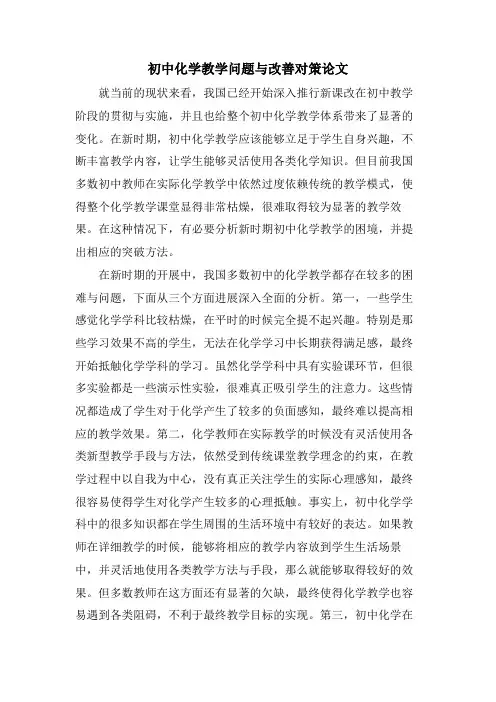 初中化学教学问题与改善对策论文

就当前的现状来看，我国已经开始深入推行新课改在初中教学阶段的贯彻与实施，并且也给整个初中化学教学体系带来了显著的变化。在新时期，初中化学教学应该能够立足于学生自身兴趣，不断丰富教学内容，让学生能够灵活使用各类化学知识。但目前我国多数初中教师在实际化学教学中依然过度依赖传统的教学模式，使得整个化学教学课堂显得非常枯燥，很难取得较为显著的教学效果。在这种情况下，有必要分析新时期初中化学教学的困境，并提出相应的突破方法。

在新时期的开展中，我国多数初中的化学教学都存在较多的困难与问题，下面从三个方面进展深入全面的分析。第一，一些学生感觉化学学科比较枯燥，在平时的时候完全提不起兴趣。特别是那些学习效果不高的学生，无法在化学学习中长期获得满足感，最终开始抵触化学学科的学习。虽然化学学科中具有实验课环节，但很多实验都是一些演示性实验，很难真正吸引学生的注意力。这些情况都造成了学生对于化学产生了较多的负面感知，最终难以提高相应的教学效果。第二，化学教师在实际教学的时候没有灵活使用各类新型教学手段与方法，依然受到传统课堂教学理念的约束，在教学过程中以自我为中心，没有真正关注学生的实际心理感知，最终很容易使得学生对化学产生较多的心理抵触。事实上，初中化学学科中的很多知识都在学生周围的生活环境中有较好的表达。如果教师在详细教学的时候，能够将相应的教学内容放到学生生活场景中，并灵活地使用各类教学方法与手段，那么就能够取得较好的效果。但多数教师在这方面还有显著的欠缺，最终使得化学教学也容易遇到各类阻碍，不利于最终教学目标的实现。第三，初中化学在